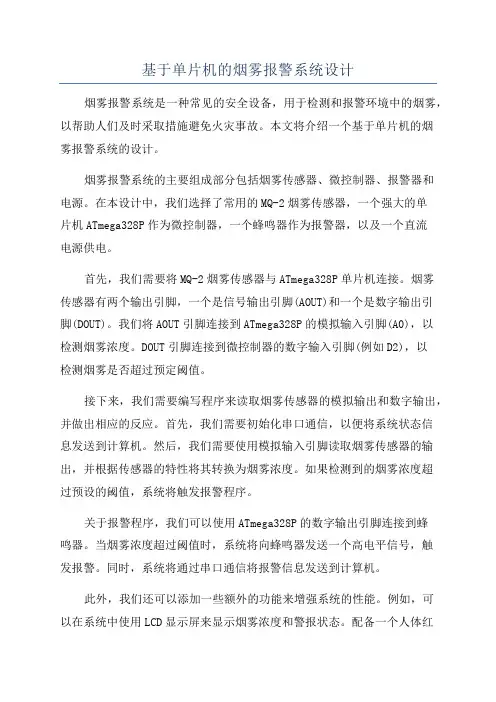 基于单片机的烟雾报警系统设计

烟雾报警系统是一种常见的安全设备，用于检测和报警环境中的烟雾，以帮助人们及时采取措施避免火灾事故。本文将介绍一个基于单片机的烟雾报警系统的设计。

烟雾报警系统的主要组成部分包括烟雾传感器、微控制器、报警器和电源。在本设计中，我们选择了常用的MQ-2烟雾传感器，一个强大的单片机ATmega328P作为微控制器，一个蜂鸣器作为报警器，以及一个直流电源供电。

首先，我们需要将MQ-2烟雾传感器与ATmega328P单片机连接。烟雾传感器有两个输出引脚，一个是信号输出引脚(AOUT)和一个是数字输出引脚(DOUT)。我们将AOUT引脚连接到ATmega328P的模拟输入引脚(A0)，以检测烟雾浓度。DOUT引脚连接到微控制器的数字输入引脚(例如D2)，以检测烟雾是否超过预定阈值。

接下来，我们需要编写程序来读取烟雾传感器的模拟输出和数字输出，并做出相应的反应。首先，我们需要初始化串口通信，以便将系统状态信息发送到计算机。然后，我们需要使用模拟输入引脚读取烟雾传感器的输出，并根据传感器的特性将其转换为烟雾浓度。如果检测到的烟雾浓度超过预设的阈值，系统将触发报警程序。

关于报警程序，我们可以使用ATmega328P的数字输出引脚连接到蜂鸣器。当烟雾浓度超过阈值时，系统将向蜂鸣器发送一个高电平信号，触发报警。同时，系统将通过串口通信将报警信息发送到计算机。

此外，我们还可以添加一些额外的功能来增强系统的性能。例如，可以在系统中使用LCD显示屏来显示烟雾浓度和警报状态。配备一个人体红